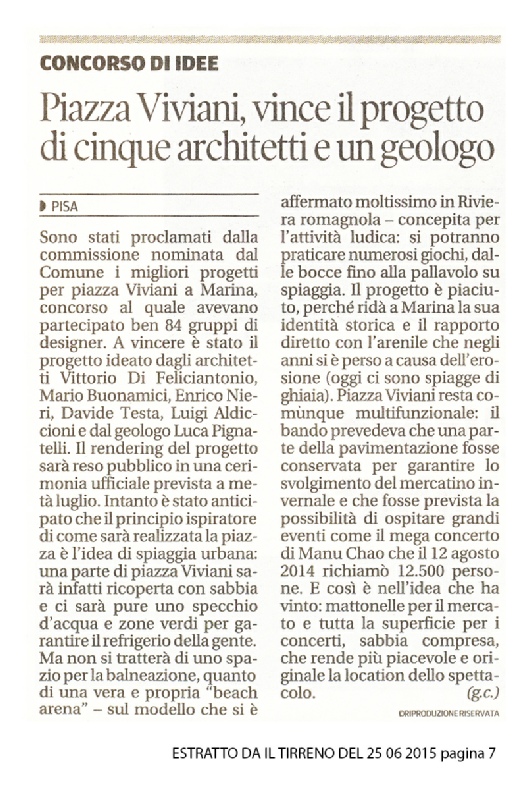 CONCORSO DI IDEE

Piazza Viviani, vince il progetto di cinque architetti e un geologo

PISA

Sono stati proclamati dalla commissione nominata dal Comune i migliori progetti per piazza Viviani a Marina, concorso al quale avevano partecipato ben 84 gruppi di designer. A vincere è stato il progetto ideato dagli architetti Vittorio Di Feliciantonio, Mario Buonamici, Enrico Nieri, Davide Testa, Luigi Aldiccioni e dal geologo Luca Pignatelli. Il rendering del progetto sarà reso pubblico in una cerimonia ufficiale prevista a metà luglio. Intanto è stato anticipato che il principio ispiratore di come sarà realizzata la piazza è l'idea di spiaggia urbana: una parte di piazza Viviani sarà infatti ricoperta con sabbia e ci sarà pure uno specchio d'acqua e zone verdi per garantire il refrigerio della gente. Ma non si tratterà di uno spazio per la balneazione, quanto di una vera e propria "beach arena" – sul modello che si è affermato moltissimo in Riviera romagnola – concepita per l'attività ludica: si potranno praticare numerosi giochi, dalle bocce fino alla pallavolo su spiaggia. Il progetto è piaciuto, perché ridà a Marina la sua identità storica e il rapporto diretto con l'arenile che negli anni si è perso a causa dell'erosione (oggi ci sono spiagge di ghiaia). Piazza Viviani resta comunque multifunzionale: il bando prevedeva che una parte della pavimentazione fosse conservata per garantire lo svolgimento del mercatino invernale e che fosse prevista la possibilità di ospitare grandi eventi come il mega concerto di Manu Chao che il 12 agosto 2014 richiamò 12.500 persone. E così è nell'idea che ha vinto: mattonelle per il mercato e tutta la superficie per i concerti, sabbia compresa, che rende più piacevole e originale la location dello spettacolo.
(g.c.)

©RIPRODUZIONE RISERVATA

ESTRATTO DA IL TIRRENO DEL 25 06 2015 pagina 7